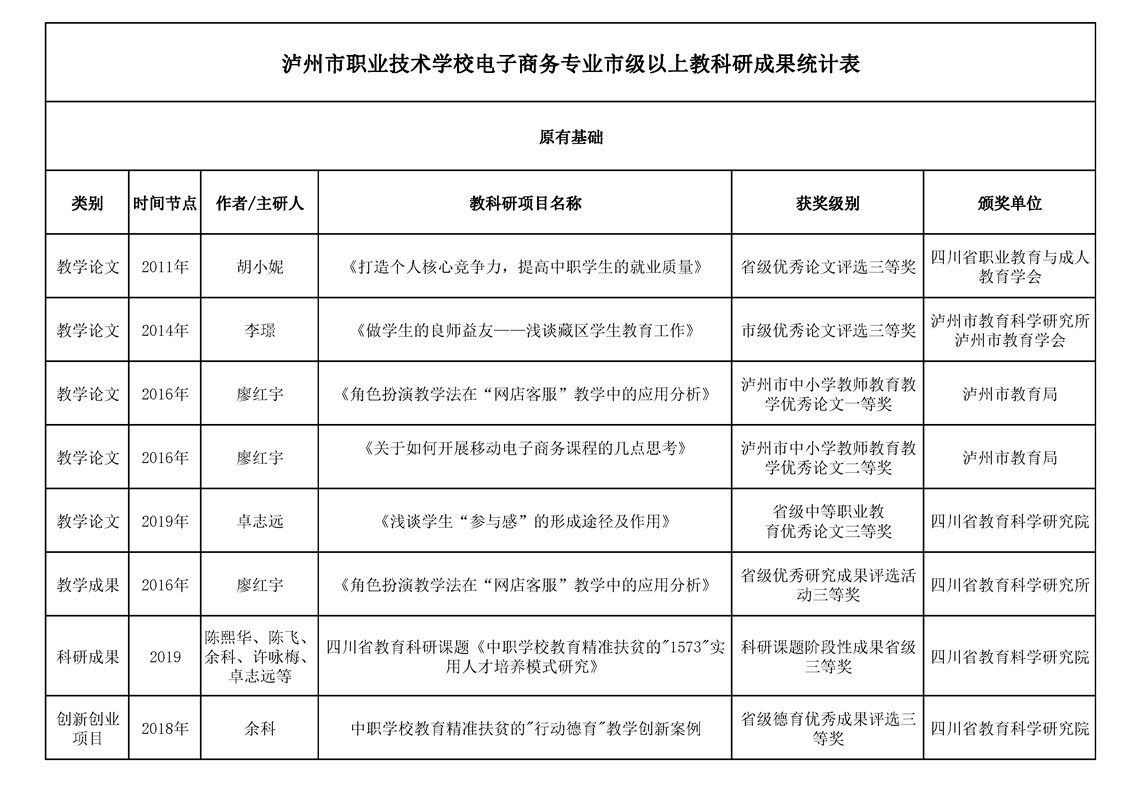 泸州市职业技术学校电子商务专业市级以上教科研成果统计表

原有基础

| 类别 | 时间节点 | 作者/主研人 | 教科研项目名称 | 获奖级别 | 颁奖单位 |
|---|---|---|---|---|---|
| 教学论文 | 2011年 | 胡小妮 | 《打造个人核心竞争力，提高中职学生的就业质量》 | 省级优秀论文评选三等奖 | 四川省职业教育与成人教育学会 |
| 教学论文 | 2014年 | 李璟 | 《做学生的良师益友——浅谈藏区学生教育工作》 | 市级优秀论文评选三等奖 | 泸州市教育科学研究所 泸州市教育学会 |
| 教学论文 | 2016年 | 廖红宇 | 《角色扮演教学法在“网店客服”教学中的应用分析》 | 泸州市中小学教师教育教学优秀论文一等奖 | 泸州市教育局 |
| 教学论文 | 2016年 | 廖红宇 | 《关于如何开展移动电子商务课程的几点思考》 | 泸州市中小学教师教育教学优秀论文二等奖 | 泸州市教育局 |
| 教学论文 | 2019年 | 卓志远 | 《浅谈学生“参与感”的形成途径及作用》 | 省级中等职业教育优秀论文三等奖 | 四川省教育科学研究院 |
| 教学成果 | 2016年 | 廖红宇 | 《角色扮演教学法在“网店客服”教学中的应用分析》 | 省级优秀研究成果评选活动三等奖 | 四川省教育科学研究所 |
| 科研成果 | 2019 | 陈熙华、陈飞、余科、许咏梅、卓志远等 | 四川省教育科研课题《中职学校教育精准扶贫的"1573"实用人才培养模式研究》 | 科研课题阶段性成果省级三等奖 | 四川省教育科学研究院 |
| 创新创业项目 | 2018年 | 余科 | 中职学校教育精准扶贫的"行动德育"教学创新案例 | 省级德育优秀成果评选三等奖 | 四川省教育科学研究院 |